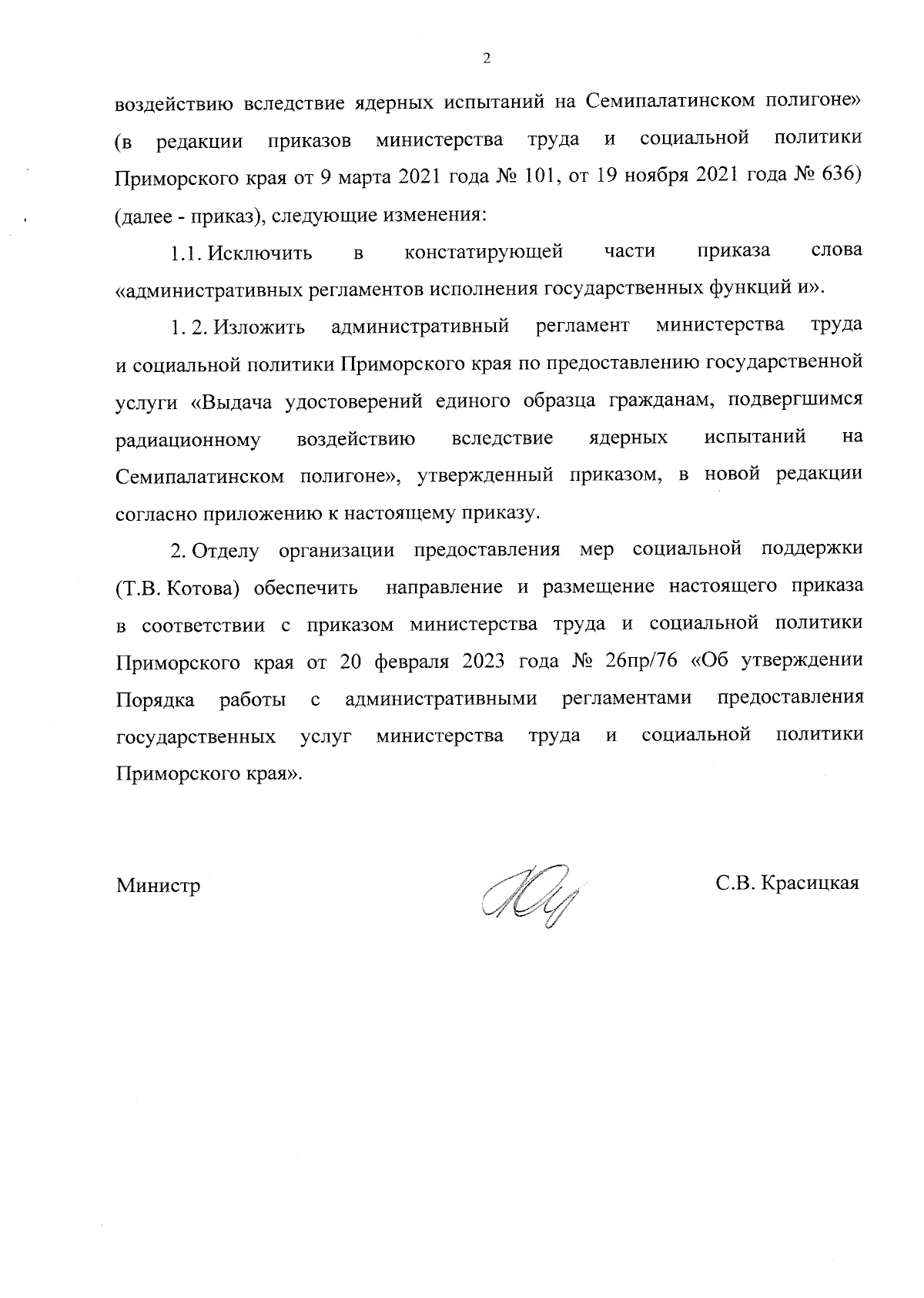 2

воздействию вследствие ядерных испытаний на Семипалатинском полигоне» (в редакции приказов министерства труда и социальной политики Приморского края от 9 марта 2021 года № 101, от 19 ноября 2021 года № 636) (далее - приказ), следующие изменения:

1.1. Исключить в констатирующей части приказа слова «административных регламентов исполнения государственных функций и».

1. 2. Изложить административный регламент министерства труда и социальной политики Приморского края по предоставлению государственной услуги «Выдача удостоверений единого образца гражданам, подвергшимся радиационному воздействию вследствие ядерных испытаний на Семипалатинском полигоне», утвержденный приказом, в новой редакции согласно приложению к настоящему приказу.

2. Отделу организации предоставления мер социальной поддержки (Т.В. Котова) обеспечить направление и размещение настоящего приказа в соответствии с приказом министерства труда и социальной политики Приморского края от 20 февраля 2023 года № 26пр/76 «Об утверждении Порядка работы с административными регламентами предоставления государственных услуг министерства труда и социальной политики Приморского края».

Министр

С.В. Красицкая